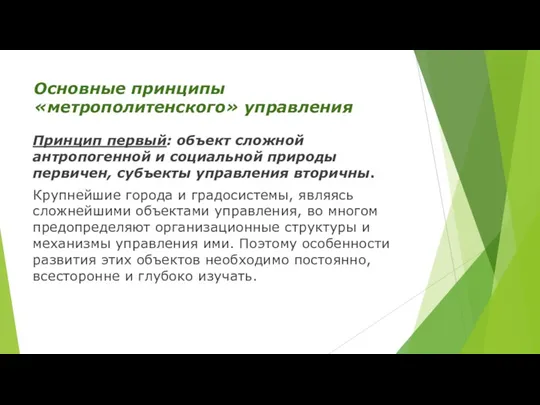 Основные принципы «метрополитенского» управления

Принцип первый: объект сложной антропогенной и социальной природы первичен, субъекты управления вторичны.

Крупнейшие города и градосистемы, являясь сложнейшими объектами управления, во многом предопределяют организационные структуры и механизмы управления ими. Поэтому особенности развития этих объектов необходимо постоянно, всесторонне и глубоко изучать.